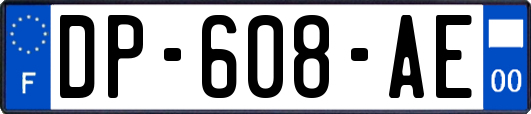 F
DP-608-AE
00